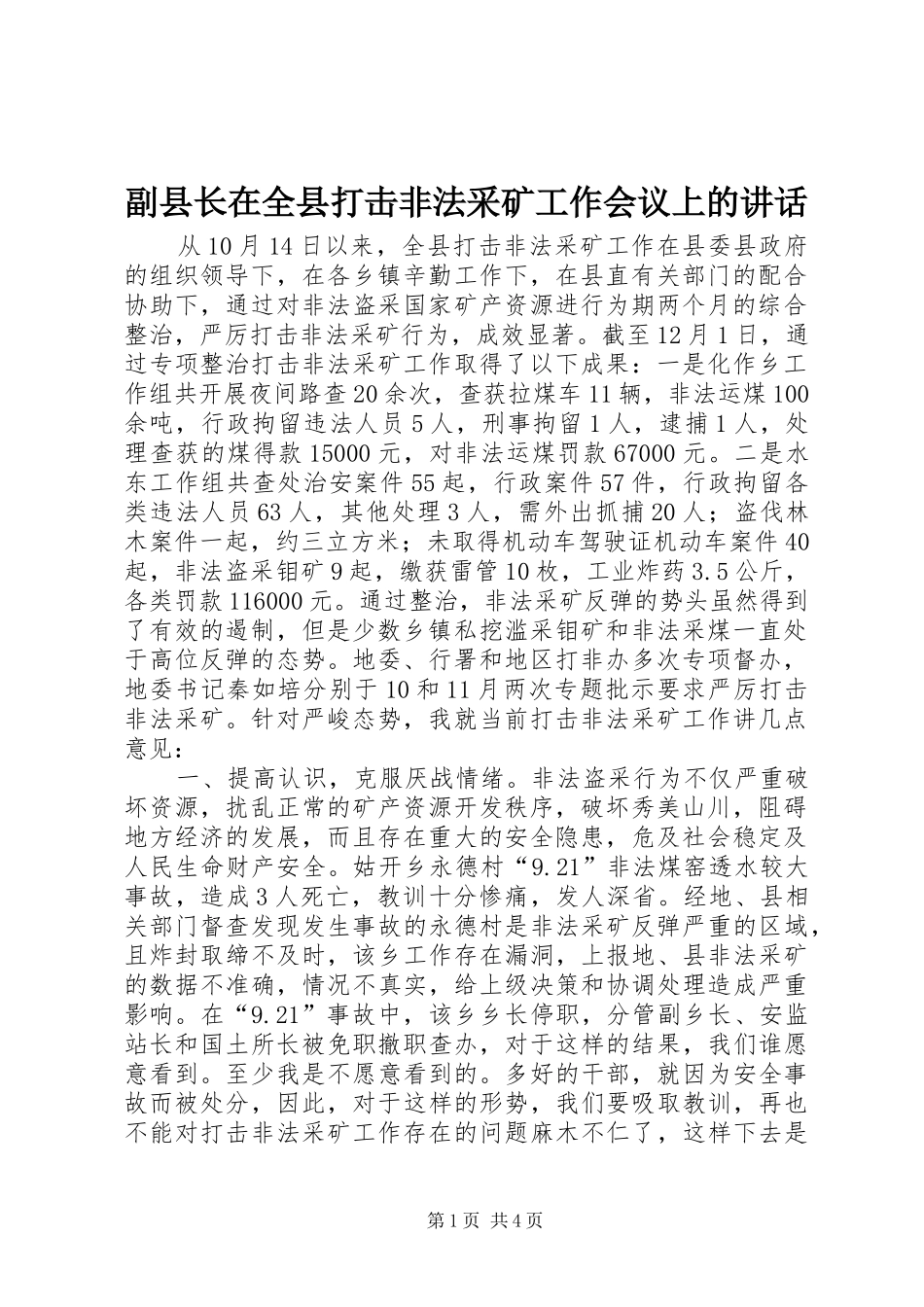 副县长在全县打击非法采矿工作会议上的讲话

从10月14日以来，全县打击非法采矿工作在县委县政府的组织领导下，在各乡镇辛勤工作下，在县直有关部门的配合协助下，通过对非法盗采国家矿产资源进行为期两个月的综合整治，严厉打击非法采矿行为，成效显著。截至12月1日，通过专项整治打击非法采矿工作取得了以下成果：一是化作乡工作组共开展夜间路查20余次，查获拉煤车11辆，非法运煤100余吨，行政拘留违法人员5人，刑事拘留1人，逮捕1人，处理查获的煤得款15000元，对非法运煤罚款67000元。二是水东工作组共查处治安案件55起，行政案件57件，行政拘留各类违法人员63人，其他处理3人，需外出抓捕20人；盗伐林木案件一起，约三立方米；未取得机动车驾驶证机动车案件40起，非法盗采钼矿9起，缴获雷管10枚，工业炸药3.5公斤，各类罚款116000元。通过整治，非法采矿反弹的势头虽然得到了有效的遏制，但是少数乡镇私挖滥采钼矿和非法采煤一直处于高位反弹的态势。地委、行署和地区打非办多次专项督办，地委书记秦如培分别于10和11月两次专题批示要求严厉打击非法采矿。针对严峻态势，我就当前打击非法采矿工作讲几点意见：

一、提高认识，克服厌战情绪。非法盗采行为不仅严重破坏资源，扰乱正常的矿产资源开发秩序，破坏秀美山川，阻碍地方经济的发展，而且存在重大的安全隐患，危及社会稳定及人民生命财产安全。姑开乡永德村“9.21”非法煤窑透水较大事故，造成3人死亡，教训十分惨痛，发人深省。经地、县相关部门督查发现发生事故的永德村是非法采矿反弹严重的区域，且炸封取缔不及时，该乡工作存在漏洞，上报地、县非法采矿的数据不准确，情况不真实，给上级决策和协调处理造成严重影响。在“9.21”事故中，该乡乡长停职，分管副乡长、安监站长和国土所长被免职撤职查办，对于这样的结果，我们谁愿意看到。至少我是不愿意看到的。多好的干部，就因为安全事故而被处分，因此，对于这样的形势，我们要吸取教训，再也不能对打击非法采矿工作存在的问题麻木不仁了，这样下去是

第1页 共4页